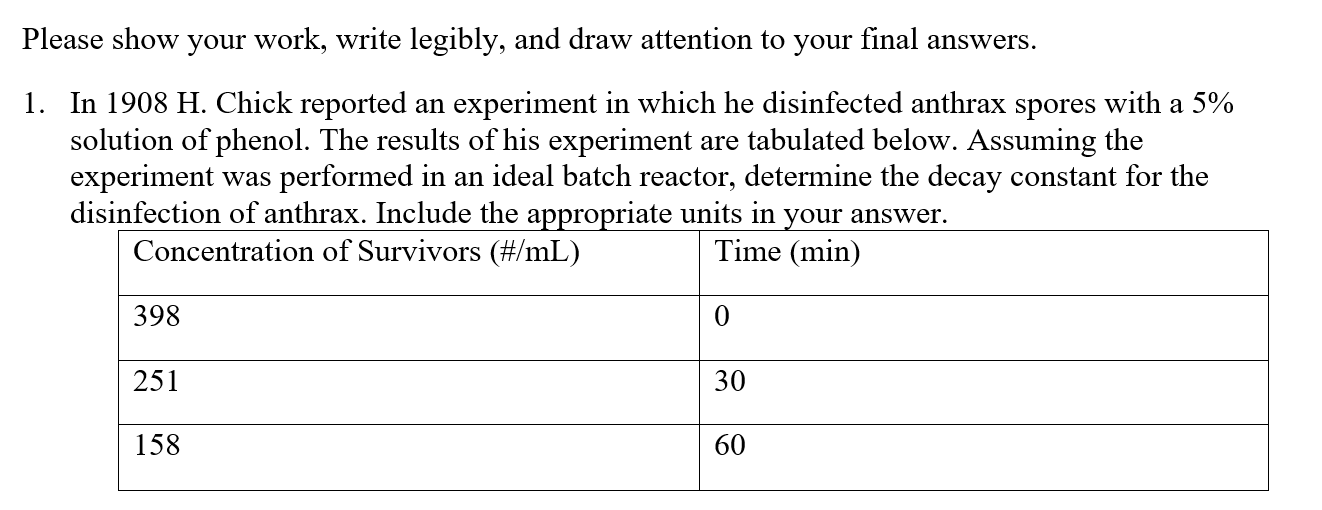 Please show your work, write legibly, and draw attention to your final answers.

1. In 1908 H. Chick reported an experiment in which he disinfected anthrax spores with a 5% solution of phenol. The results of his experiment are tabulated below. Assuming the experiment was performed in an ideal batch reactor, determine the decay constant for the disinfection of anthrax. Include the appropriate units in your answer.

| Concentration of Survivors (#/mL) | Time (min) |
|---|---|
| 398 | 0 |
| 251 | 30 |
| 158 | 60 |